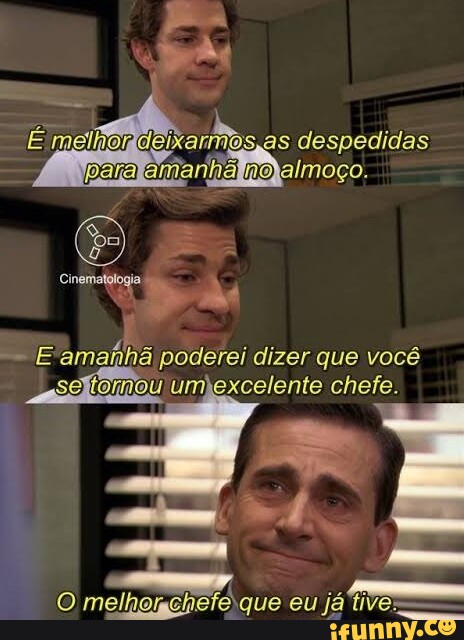 É melhor deixarmos as despedidas para amanhã no almoço.

Cinematologia

E amanhã poderei dizer que você se tornou um excelente chefe.

O melhor chefe que eu já tive.

ifunny.co